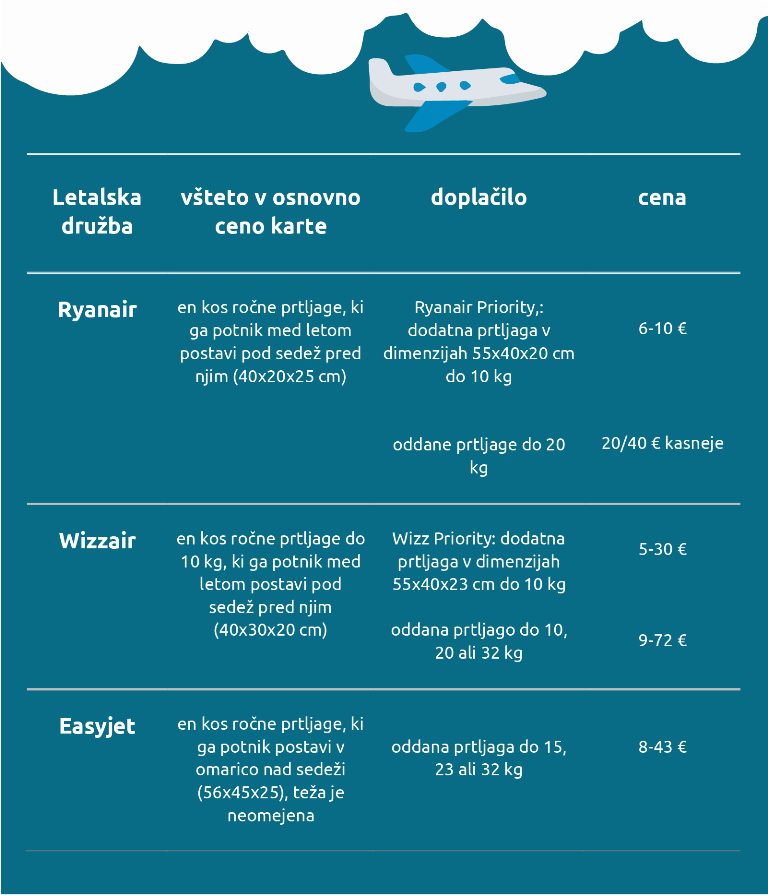 | Letalska družba | všteto v osnovno ceno karte | doplačilo | cena |
|---|---|---|---|
| Ryanair | en kos ročne prtljage, ki ga potnik med letom postavi pod sedež pred njim (40x20x25 cm) | Ryanair Priority,: dodatna prtljaga v dimenzijah 55x40x20 cm do 10 kg | 6-10 € |
| | | oddane prtljage do 20 kg | 20/40 € kasneje |
| Wizzair | en kos ročne prtljage do 10 kg, ki ga potnik med letom postavi pod sedež pred njim (40x30x20 cm) | Wizz Priority: dodatna prtljaga v dimenzijah 55x40x23 cm do 10 kg | 5-30 € |
| | | oddana prtljago do 10, 20 ali 32 kg | 9-72 € |
| Easyjet | en kos ročne prtljage, ki ga potnik postavi v omarico nad sedeži (56x45x25), teža je neomejena | oddana prtljaga do 15, 23 ali 32 kg | 8-43 € |